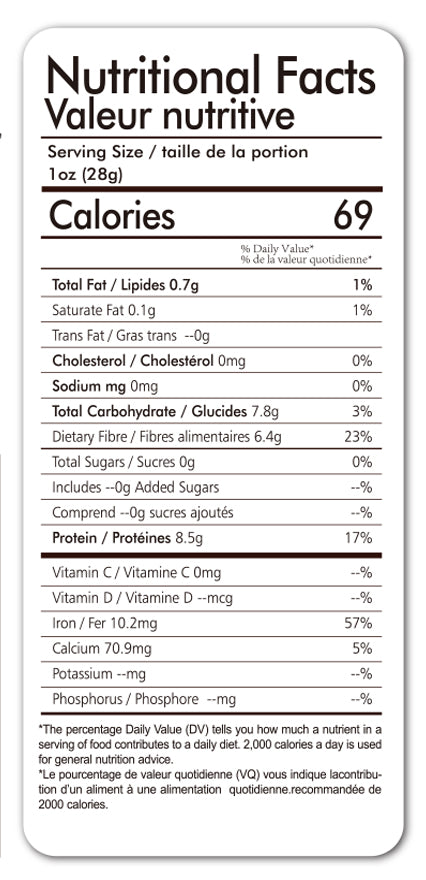 Nutritional Facts
Valeur nutritive

Serving Size / taille de la portion
1oz (28g)

Calories 69

% Daily Value*
% de la valeur quotidienne*

| | |
|---|---|
| Total Fat / Lipides 0.7g | 1% |
| Saturate Fat 0.1g | 1% |
| Trans Fat / Gras trans --0g | |
| Cholesterol / Cholestérol 0mg | 0% |
| Sodium mg 0mg | 0% |
| Total Carbohydrate / Glucides 7.8g | 3% |
| Dietary Fibre / Fibres alimentaires 6.4g | 23% |
| Total Sugars / Sucres 0g | 0% |
| Includes --0g Added Sugars | --% |
| Comprend --0g sucres ajoutés | --% |
| Protein / Protéines 8.5g | 17% |
| Vitamin C / Vitamine C 0mg | --% |
| Vitamin D / Vitamine D --mcg | --% |
| Iron / Fer 10.2mg | 57% |
| Calcium 70.9mg | 5% |
| Potassium --mg | --% |
| Phosphorus / Phosphore --mg | --% |

*The percentage Daily Value (DV) tells you how much a nutrient in a serving of food contributes to a daily diet. 2,000 calories a day is used for general nutrition advice.
*Le pourcentage de valeur quotidienne (VQ) vous indique lacontribution d'un aliment à une alimentation quotidienne.recommandée de 2000 calories.